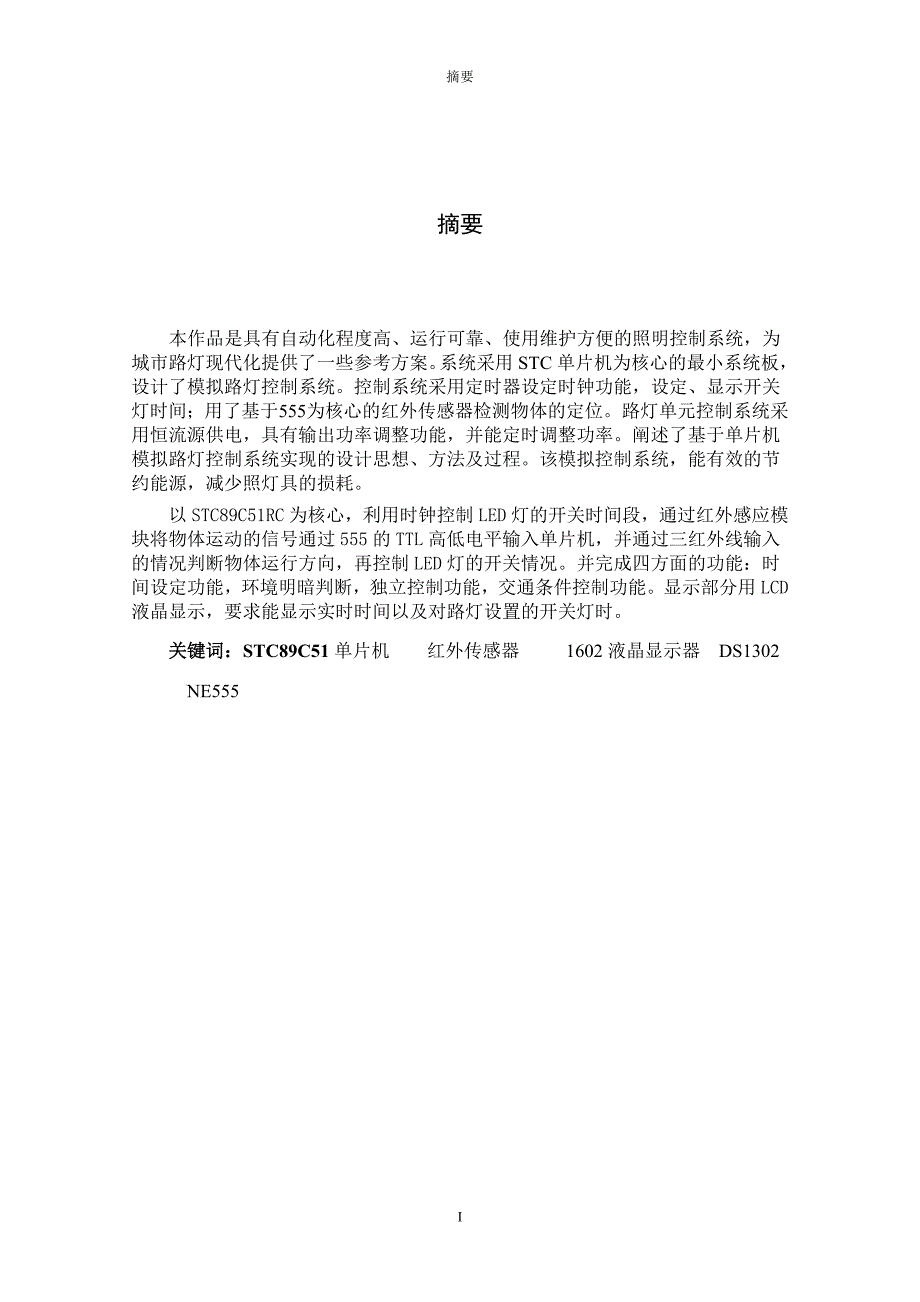 摘要

摘要

本作品是具有自动化程度高、运行可靠、使用维护方便的照明控制系统，为城市路灯现代化提供了一些参考方案。系统采用 STC 单片机为核心的最小系统板，设计了模拟路灯控制系统。控制系统采用定时器设定时钟功能，设定、显示开关灯时间；用了基于555为核心的红外传感器检测物体的定位。路灯单元控制系统采用恒流源供电，具有输出功率调整功能，并能定时调整功率。阐述了基于单片机模拟路灯控制系统实现的设计思想、方法及过程。该模拟控制系统，能有效的节约能源，减少照灯具的损耗。

以 STC89C51RC 为核心，利用时钟控制 LED 灯的开关时间段，通过红外感应模块将物体运动的信号通过 555 的 TTL 高低电平输入单片机，并通过三红外线输入的情况判断物体运行方向，再控制 LED 灯的开关情况。并完成四方面的功能：时间设定功能，环境明暗判断，独立控制功能，交通条件控制功能。显示部分用 LCD 液晶显示，要求能显示实时时间以及对路灯设置的开关灯时。

关键词：STC89C51 单片机　红外传感器　1602 液晶显示器　DS1302　NE555

I